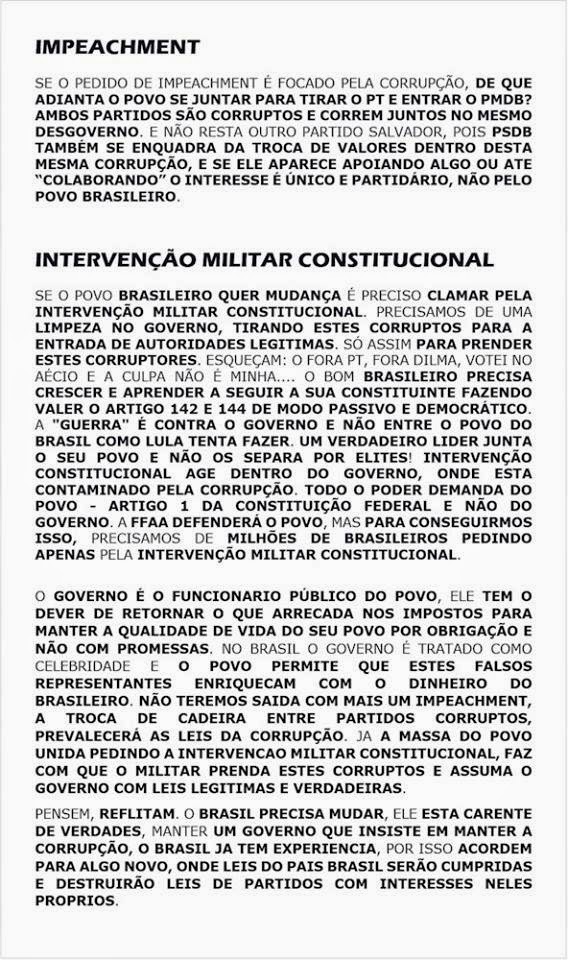 IMPEACHMENT

SE O PEDIDO DE IMPEACHMENT É FOCADO PELA CORRUPÇÃO, DE QUE ADIANTA O POVO SE JUNTAR PARA TIRAR O PT E ENTRAR O PMDB? AMBOS PARTIDOS SÃO CORRUPTOS E CORREM JUNTOS NO MESMO DESGOVERNO. E NÃO RESTA OUTRO PARTIDO SALVADOR, POIS PSDB TAMBÉM SE ENQUADRA DA TROCA DE VALORES DENTRO DESTA MESMA CORRUPÇÃO, E SE ELE APARECE APOIANDO ALGO OU ATE "COLABORANDO" O INTERESSE É ÚNICO E PARTIDÁRIO, NÃO PELO POVO BRASILEIRO.

INTERVENÇÃO MILITAR CONSTITUCIONAL

SE O POVO BRASILEIRO QUER MUDANÇA É PRECISO CLAMAR PELA INTERVENÇÃO MILITAR CONSTITUCIONAL. PRECISAMOS DE UMA LIMPEZA NO GOVERNO, TIRANDO ESTES CORRUPTOS PARA A ENTRADA DE AUTORIDADES LEGITIMAS. SÓ ASSIM PARA PRENDER ESTES CORRUPTORES. ESQUEÇAM: O FORA PT, FORA DILMA, VOTEI NO AÉCIO E A CULPA NÃO É MINHA.... O BOM BRASILEIRO PRECISA CRESCER E APRENDER A SEGUIR A SUA CONSTITUINTE FAZENDO VALER O ARTIGO 142 E 144 DE MODO PASSIVO E DEMOCRÁTICO. A "GUERRA" É CONTRA O GOVERNO E NÃO ENTRE O POVO DO BRASIL COMO LULA TENTA FAZER. UM VERDADEIRO LIDER JUNTA O SEU POVO E NÃO OS SEPARA POR ELITES! INTERVENÇÃO CONSTITUCIONAL AGE DENTRO DO GOVERNO, ONDE ESTA CONTAMINADO PELA CORRUPÇÃO. TODO O PODER DEMANDA DO POVO - ARTIGO 1 DA CONSTITUIÇÃO FEDERAL E NÃO DO GOVERNO. A FFAA DEFENDERÁ O POVO, MAS PARA CONSEGUIRMOS ISSO, PRECISAMOS DE MILHÕES DE BRASILEIROS PEDINDO APENAS PELA INTERVENÇÃO MILITAR CONSTITUCIONAL.

O GOVERNO É O FUNCIONARIO PÚBLICO DO POVO, ELE TEM O DEVER DE RETORNAR O QUE ARRECADA NOS IMPOSTOS PARA MANTER A QUALIDADE DE VIDA DO SEU POVO POR OBRIGAÇÃO E NÃO COM PROMESSAS. NO BRASIL O GOVERNO É TRATADO COMO CELEBRIDADE E O POVO PERMITE QUE ESTES FALSOS REPRESENTANTES ENRIQUECAM COM O DINHEIRO DO BRASILEIRO. NÃO TEREMOS SAIDA COM MAIS UM IMPEACHMENT, A TROCA DE CADEIRA ENTRE PARTIDOS CORRUPTOS, PREVALECERÁ AS LEIS DA CORRUPÇÃO. JA A MASSA DO POVO UNIDA PEDINDO A INTERVENCAO MILITAR CONSTITUCIONAL, FAZ COM QUE O MILITAR PRENDA ESTES CORRUPTOS E ASSUMA O GOVERNO COM LEIS LEGITIMAS E VERDADEIRAS.

PENSEM, REFLITAM. O BRASIL PRECISA MUDAR, ELE ESTA CARENTE DE VERDADES, MANTER UM GOVERNO QUE INSISTE EM MANTER A CORRUPÇÃO, O BRASIL JA TEM EXPERIENCIA, POR ISSO ACORDEM PARA ALGO NOVO, ONDE LEIS DO PAIS BRASIL SERÃO CUMPRIDAS E DESTRUIRÃO LEIS DE PARTIDOS COM INTERESSES NELES PROPRIOS.